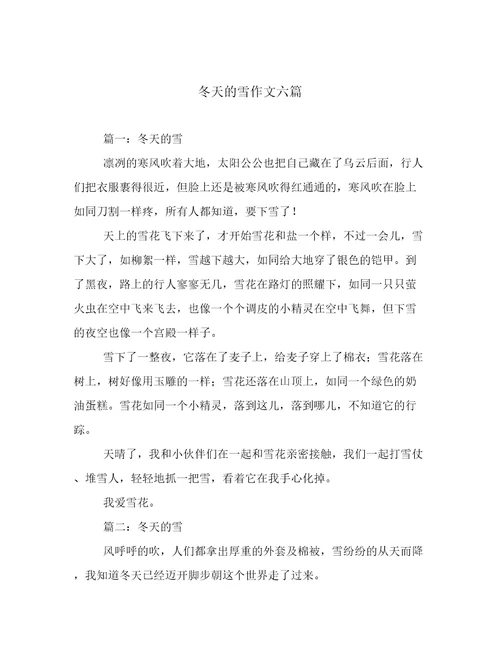 冬天的雪作文六篇

篇一：冬天的雪

凛冽的寒风吹着大地，太阳公公也把自己藏在了乌云后面，行人们把衣服裹得很近，但脸上还是被寒风吹得红通通的，寒风吹在脸上如同刀割一样疼，所有人都知道，要下雪了！

天上的雪花飞下来了，才开始雪花和盐一个样，不过一会儿，雪下大了，如柳絮一样，雪越下越大，如同给大地穿了银色的铠甲。到了黑夜，路上的行人寥寥无几，雪花在路灯的照耀下，如同一只只萤火虫在空中飞来飞去，也像一个个调皮的小精灵在空中飞舞，但下雪的夜空也像一个宫殿一样子。

雪下了一整夜，它落在了麦子上，给麦子穿上了棉衣；雪花落在树上，树好像用玉雕的一样；雪花还落在山顶上，如同一个绿色的奶油蛋糕。雪花如同一个小精灵，落到这儿，落到哪儿，不知道它的行踪。

天晴了，我和小伙伴们在一起和雪花亲密接触，我们一起打雪仗、堆雪人，轻轻地抓一把雪，看着它在我手心化掉。

我爱雪花。

篇二：冬天的雪

风呼呼的吹，人们都拿出厚重的外套及棉被，雪纷纷的从天而降，我知道冬天已经迈开脚步朝这个世界走了过来。